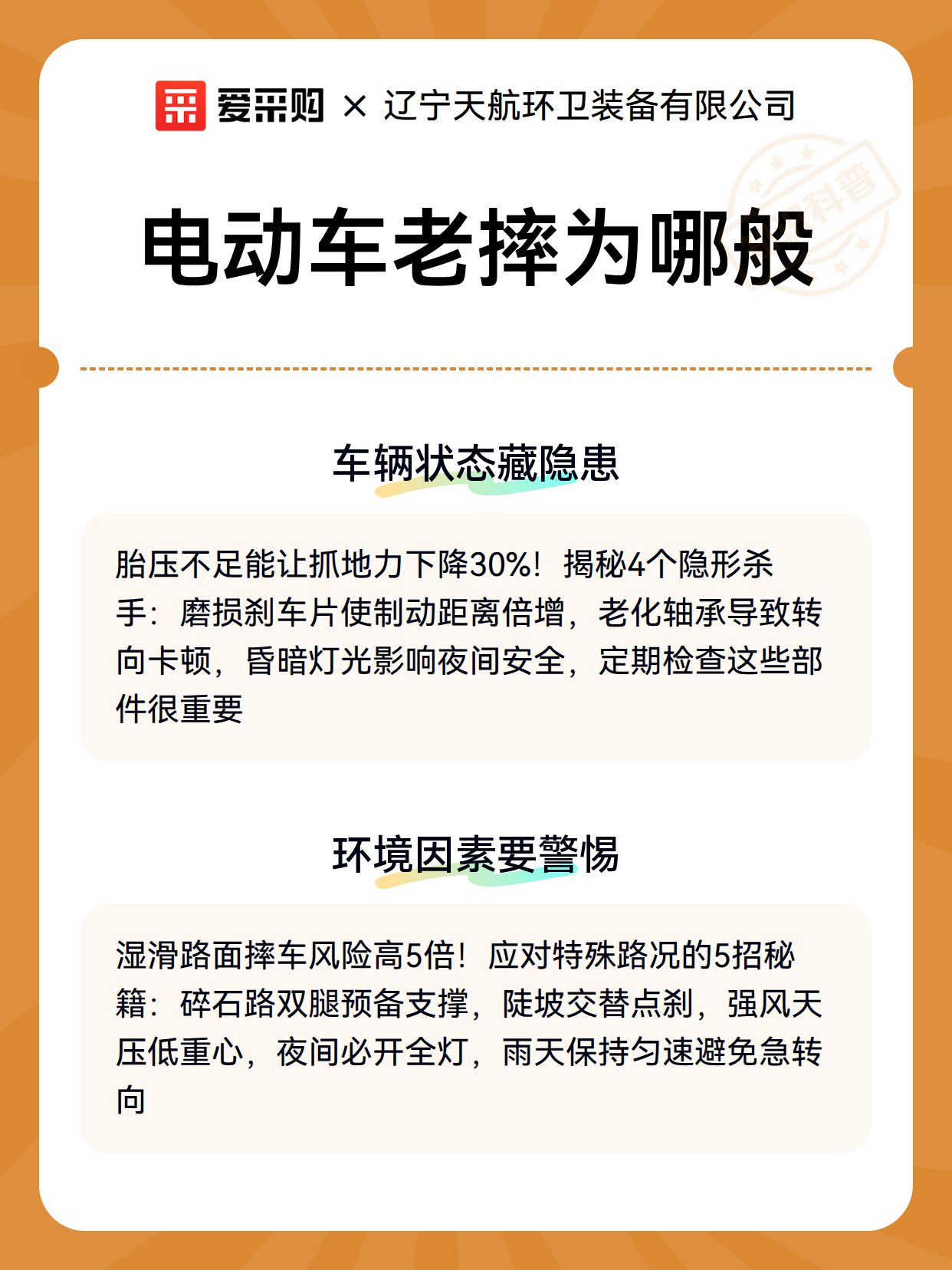 爱采购 × 辽宁天航环卫装备有限公司

科普

电动车老摔为哪般

车辆状态藏隐患

胎压不足能让抓地力下降30%！揭秘4个隐形杀手：磨损刹车片使制动距离倍增，老化轴承导致转向卡顿，昏暗灯光影响夜间安全，定期检查这些部件很重要

环境因素要警惕

湿滑路面摔车风险高5倍！应对特殊路况的5招秘籍：碎石路双腿预备支撑，陡坡交替点刹，强风天压低重心，夜间必开全灯，雨天保持匀速避免急转向